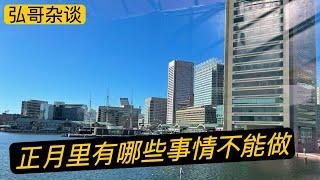 弘哥杂谈

正月里有哪些事情不能做